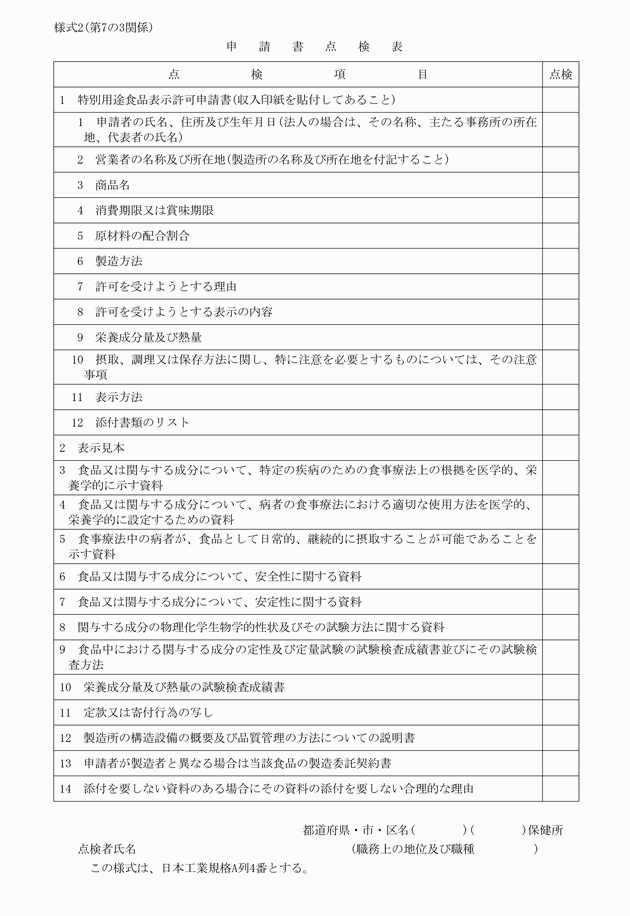 様式2(第7の3関係)

申　請　書　点　検　表

| 点　　　検　　　項　　　目 | 点検 |
|---|---|
| 1　特別用途食品表示許可申請書(収入印紙を貼付してあること) | |
| 1　申請者の氏名、住所及び生年月日(法人の場合は、その名称、主たる事務所の所在地、代表者の氏名) | |
| 2　営業者の名称及び所在地(製造所の名称及び所在地を付記すること) | |
| 3　商品名 | |
| 4　消費期限又は賞味期限 | |
| 5　原材料の配合割合 | |
| 6　製造方法 | |
| 7　許可を受けようとする理由 | |
| 8　許可を受けようとする表示の内容 | |
| 9　栄養成分量及び熱量 | |
| 10　摂取、調理又は保存方法に関し、特に注意を必要とするものについては、その注意事項 | |
| 11　表示方法 | |
| 12　添付書類のリスト | |
| 2　表示見本 | |
| 3　食品又は関与する成分について、特定の疾病のための食事療法上の根拠を医学的、栄養学的に示す資料 | |
| 4　食品又は関与する成分について、病者の食事療法における適切な使用方法を医学的、栄養学的に設定するための資料 | |
| 5　食事療法中の病者が、食品として日常的、継続的に摂取することが可能であることを示す資料 | |
| 6　食品又は関与する成分について、安全性に関する資料 | |
| 7　食品又は関与する成分について、安定性に関する資料 | |
| 8　関与する成分の物理化学生物学的性状及びその試験方法に関する資料 | |
| 9　食品中における関与する成分の定性及び定量試験の試験検査成績書並びにその試験検査方法 | |
| 10　栄養成分量及び熱量の試験検査成績書 | |
| 11　定款又は寄付行為の写し | |
| 12　製造所の構造設備の概要及び品質管理の方法についての説明書 | |
| 13　申請者が製造者と異なる場合は当該食品の製造委託契約書 | |
| 14　添付を要しない資料のある場合にその資料の添付を要しない合理的な理由 | |

都道府県・市・区名(　　　　)(　　　　)保健所

点検者氏名　　　　　　　　　　　　　　(職務上の地位及び職種　　　　　　)

この様式は、日本工業規格A列4番とする。